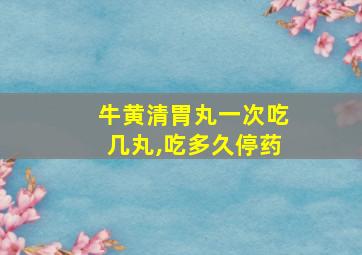 牛黄清胃丸一次吃几丸,吃多久停药